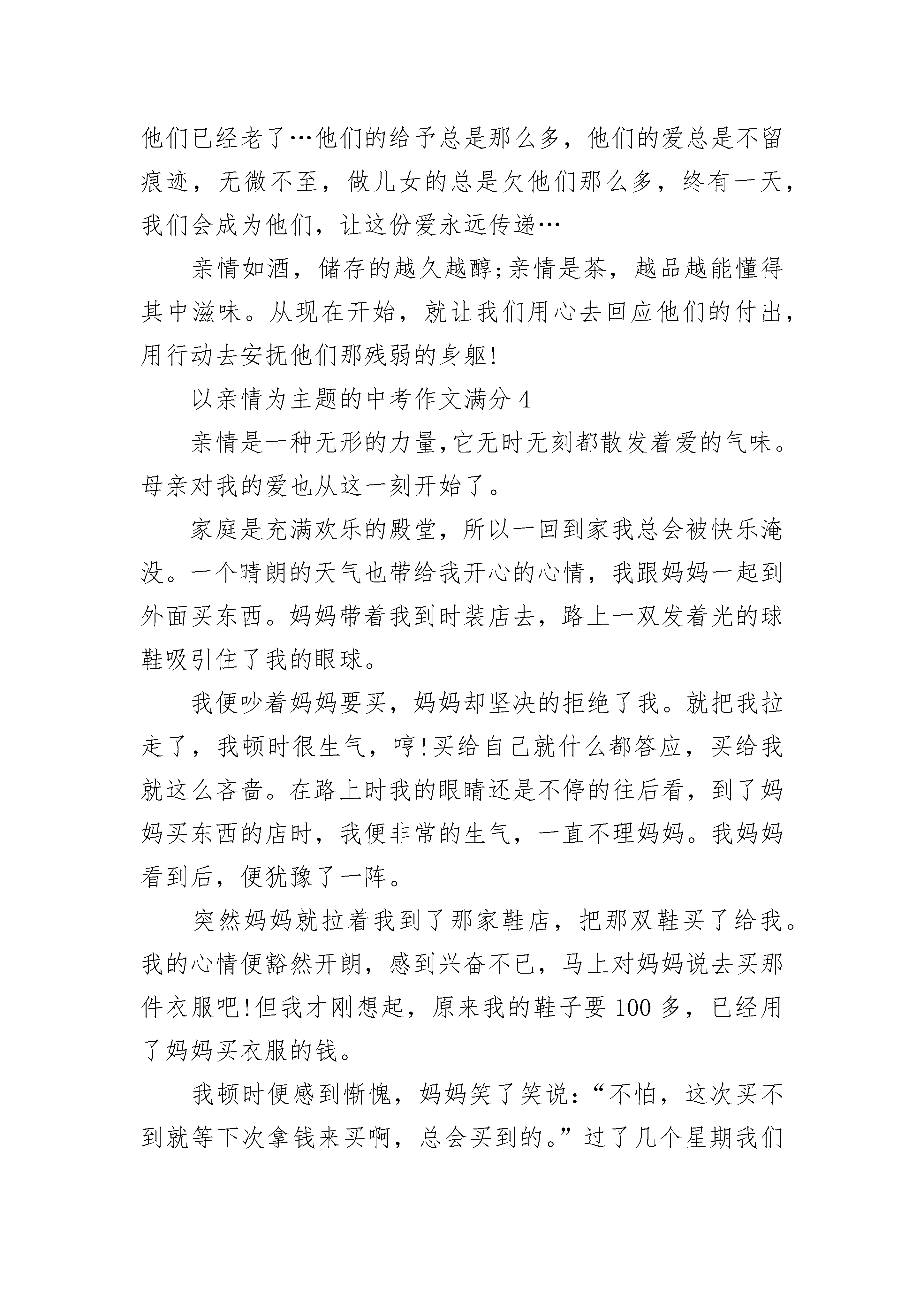 他们已经老了…他们的给予总是那么多，他们的爱总是不留痕迹，无微不至，做儿女的总是欠他们那么多，终有一天，我们会成为他们，让这份爱永远传递…

亲情如酒，储存的越久越醇;亲情是茶，越品越能懂得其中滋味。从现在开始，就让我们用心去回应他们的付出，用行动去安抚他们那残弱的身躯!

以亲情为主题的中考作文满分 4

亲情是一种无形的力量,它无时无刻都散发着爱的气味。母亲对我的爱也从这一刻开始了。

家庭是充满欢乐的殿堂，所以一回到家我总会被快乐淹没。一个晴朗的天气也带给我开心的心情，我跟妈妈一起到外面买东西。妈妈带着我到时装店去，路上一双发着光的球鞋吸引住了我的眼球。

我便吵着妈妈要买，妈妈却坚决的拒绝了我。就把我拉走了，我顿时很生气，哼!买给自己就什么都答应，买给我就这么吝啬。在路上时我的眼睛还是不停的往后看，到了妈妈买东西的店时，我便非常的生气，一直不理妈妈。我妈妈看到后，便犹豫了一阵。

突然妈妈就拉着我到了那家鞋店，把那双鞋买了给我。我的心情便豁然开朗，感到兴奋不已，马上对妈妈说去买那件衣服吧!但我才刚想起，原来我的鞋子要 100 多，已经用了妈妈买衣服的钱。

我顿时便感到惭愧，妈妈笑了笑说：“不怕，这次买不到就等下次拿钱来买啊，总会买到的。”过了几个星期我们